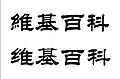 維基百科
维基百科